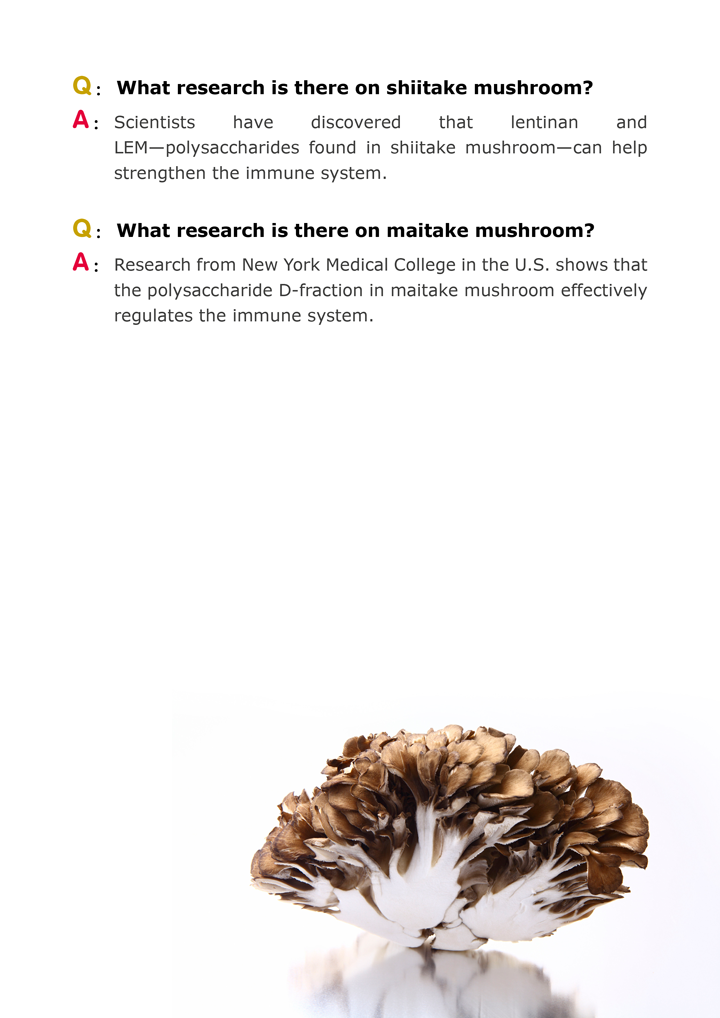 Q: What research is there on shiitake mushroom?

A: Scientists have discovered that lentinan and LEM—polysaccharides found in shiitake mushroom—can help strengthen the immune system.

Q: What research is there on maitake mushroom?

A: Research from New York Medical College in the U.S. shows that the polysaccharide D-fraction in maitake mushroom effectively regulates the immune system.